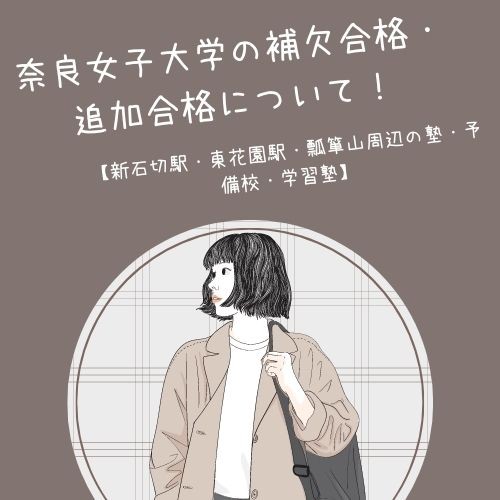 奈良女子大学の補欠合格・追加合格について！

【新石切駅・東花園駅・瓢箪山周辺の塾・予備校・学習塾】